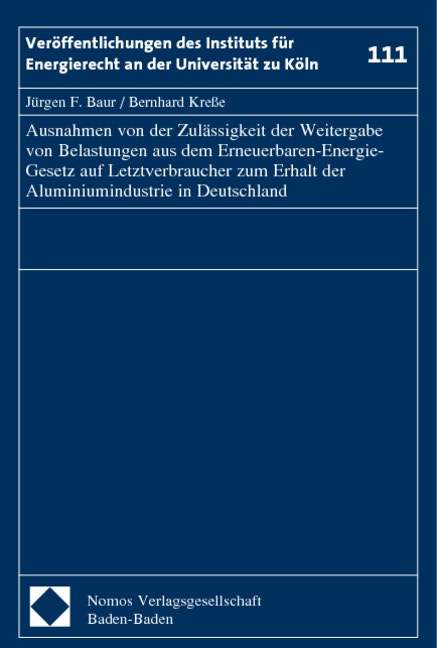 Veröffentlichungen des Instituts für Energierecht an der Universität zu Köln

111

Jürgen F. Baur / Bernhard Kreße

Ausnahmen von der Zulässigkeit der Weitergabe von Belastungen aus dem Erneuerbaren-Energie-Gesetz auf Letztverbraucher zum Erhalt der Aluminiumindustrie in Deutschland

Nomos Verlagsgesellschaft
Baden-Baden